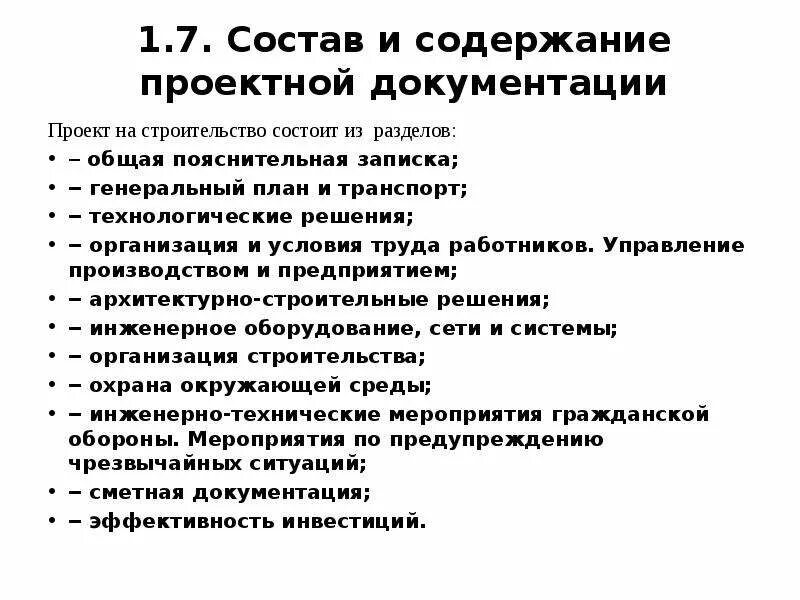 1.7. Состав и содержание проектной документации

Проект на строительство состоит из разделов:

• – общая пояснительная записка;
• – генеральный план и транспорт;
• – технологические решения;
• – организация и условия труда работников. Управление производством и предприятием;
• – архитектурно-строительные решения;
• – инженерное оборудование, сети и системы;
• – организация строительства;
• – охрана окружающей среды;
• – инженерно-технические мероприятия гражданской обороны. Мероприятия по предупреждению чрезвычайных ситуаций;
• – сметная документация;
• – эффективность инвестиций.